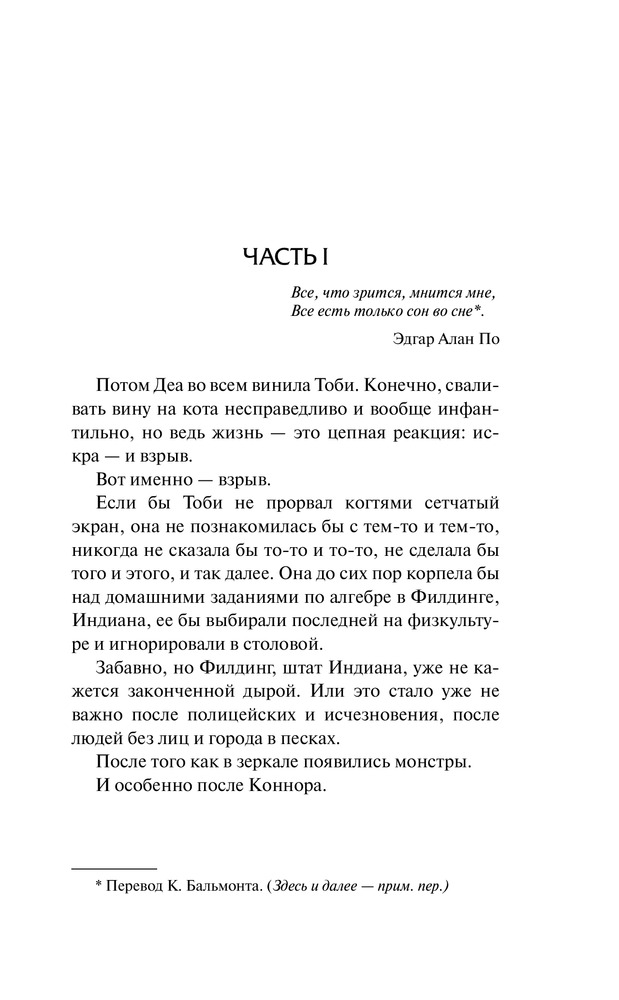 ЧАСТЬ I

Все, что зрится, мнится мне,
Все есть только сон во сне*.

Эдгар Алан По

Потом Деа во всем винила Тоби. Конечно, сваливать вину на кота несправедливо и вообще инфантильно, но ведь жизнь — это цепная реакция: искра — и взрыв.

Вот именно — взрыв.

Если бы Тоби не прорвал когтями сетчатый экран, она не познакомилась бы с тем-то и тем-то, никогда не сказала бы то-то и то-то, не сделала бы того и этого, и так далее. Она до сих пор корпела бы над домашними заданиями по алгебре в Филдинге, Индиана, ее бы выбирали последней на физкультуре и игнорировали в столовой.

Забавно, но Филдинг, штат Индиана, уже не кажется законченной дырой. Или это стало уже не важно после полицейских и исчезновения, после людей без лиц и города в песках.

После того как в зеркале появились монстры.

И особенно после Коннора.

* Перевод К. Бальмонта. (Здесь и далее — прим. пер.)